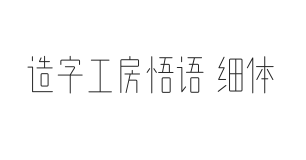 造字工房悟语 细体